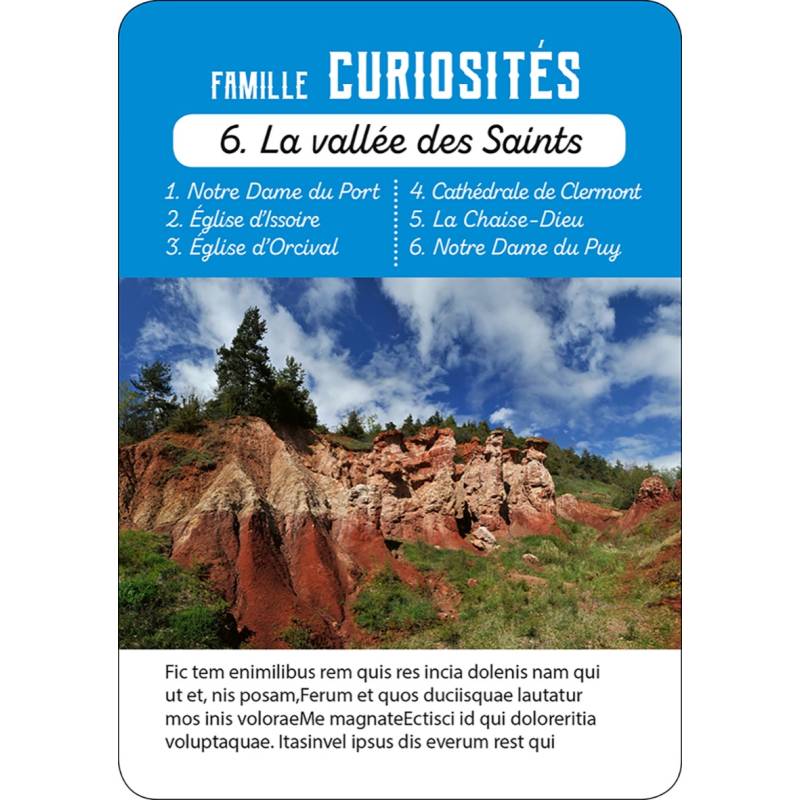 FAMILLE CURIOSITÉS

6. La vallée des Saints

1. Notre Dame du Port
2. Église d'Issoire
3. Église d'Orcival

4. Cathédrale de Clermont
5. La Chaise-Dieu
6. Notre Dame du Puy

Fic tem enimilibus rem quis res incia dolenis nam qui ut et, nis posam,Ferum et quos duciisquae lautatur mos inis voloraeMe magnateEctisci id qui doloreritia voluptaquae. Itasinvel ipsus dis everum rest qui